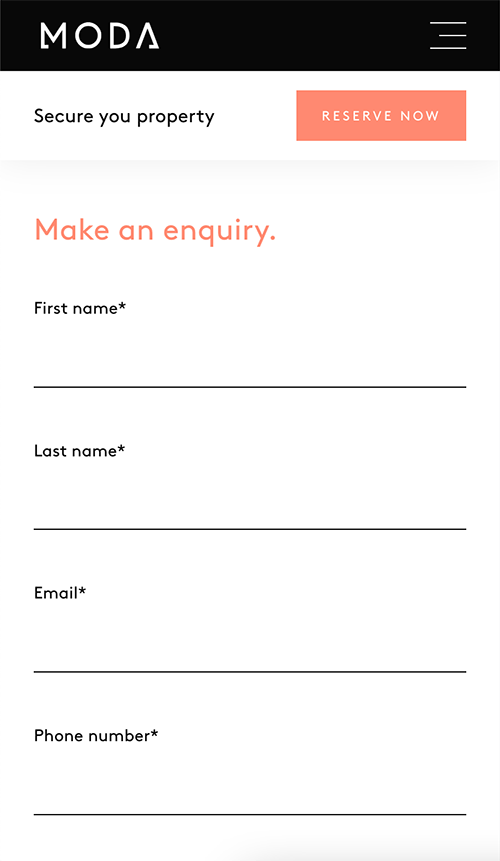 MODA

Secure you property

RESERVE NOW

Make an enquiry.

First name*

Last name*

Email*

Phone number*